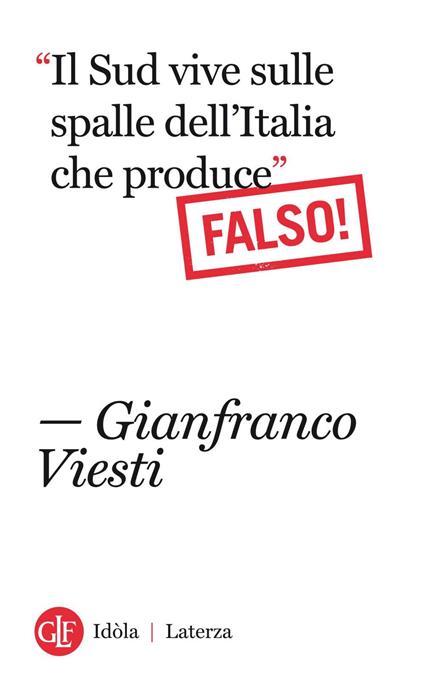 “Il Sud vive sulle spalle dell’Italia che produce”

FALSO!

— Gianfranco Viesti

GLF Idòla | Laterza